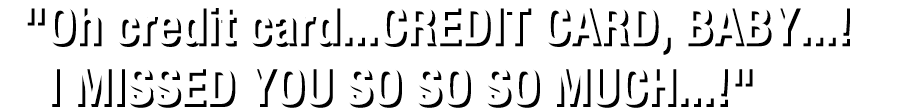 "Oh credit card...CREDIT CARD, BABY...!
I MISSED YOU SO SO SO MUCH...!"